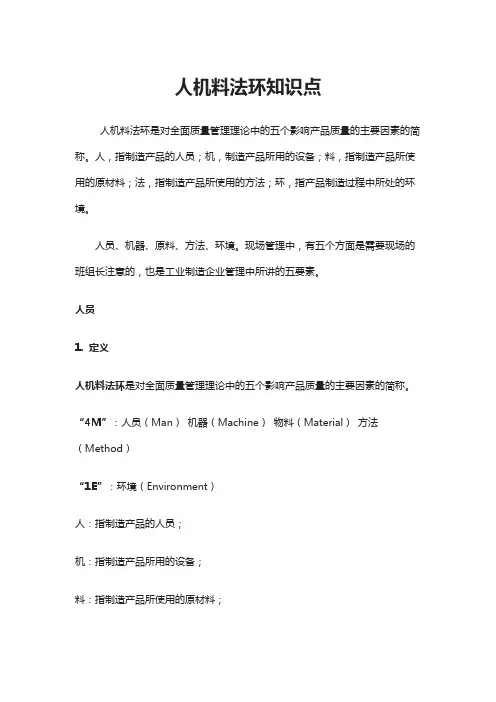 人机料法环知识点

人机料法环是对全面质量管理理论中的五个影响产品质量的主要因素的简称。人，指制造产品的人员；机，制造产品所用的设备；料，指制造产品所使用的原材料；法，指制造产品所使用的方法；环，指产品制造过程中所处的环境。

人员、机器、原料、方法、环境。现场管理中，有五个方面是需要现场的班组长注意的，也是工业制造企业管理中所讲的五要素。

人员

1. 定义

人机料法环是对全面质量管理理论中的五个影响产品质量的主要因素的简称。

“4M”：人员（Man） 机器（Machine） 物料（Material） 方法（Method）

“1E”：环境（Environment）

人：指制造产品的人员；

机：指制造产品所用的设备；

料：指制造产品所使用的原材料；